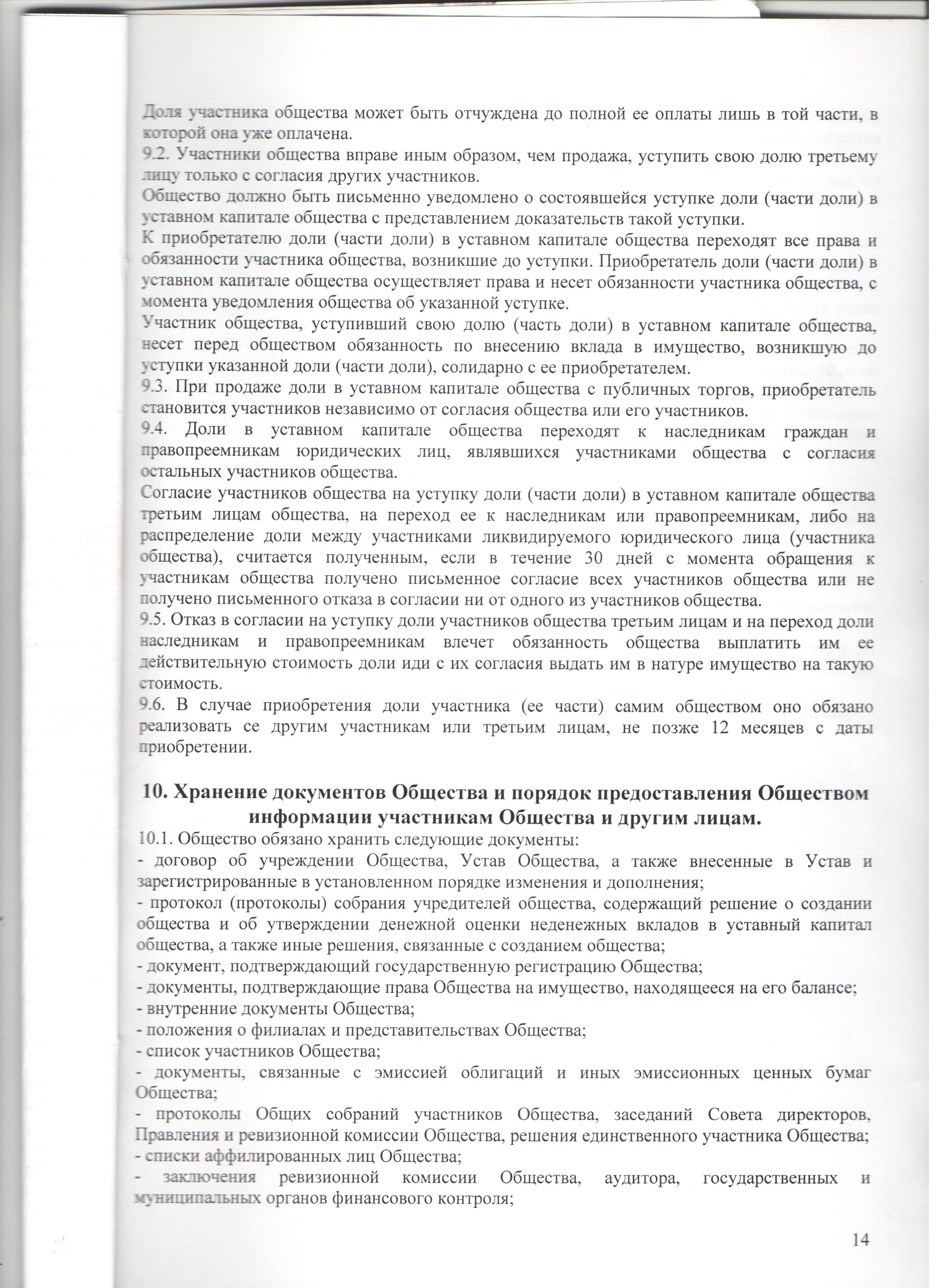 Доля участника общества может быть отчуждена до полной ее оплаты лишь в той части, в которой она уже оплачена.

9.2. Участники общества вправе иным образом, чем продажа, уступить свою долю третьему лицу только с согласия других участников.

Общество должно быть письменно уведомлено о состоявшейся уступке доли (части доли) в уставном капитале общества с представлением доказательств такой уступки.

К приобретателю доли (части доли) в уставном капитале общества переходят все права и обязанности участника общества, возникшие до уступки. Приобретатель доли (части доли) в уставном капитале общества осуществляет права и несет обязанности участника общества, с момента уведомления общества об указанной уступке.

Участник общества, уступивший свою долю (часть доли) в уставном капитале общества, несет перед обществом обязанность по внесению вклада в имущество, возникшую до уступки указанной доли (части доли), солидарно с ее приобретателем.

9.3. При продаже доли в уставном капитале общества с публичных торгов, приобретатель становится участников независимо от согласия общества или его участников.

9.4. Доли в уставном капитале общества переходят к наследникам граждан и правопреемникам юридических лиц, являвшихся участниками общества с согласия остальных участников общества.

Согласие участников общества на уступку доли (части доли) в уставном капитале общества третьим лицам общества, на переход ее к наследникам или правопреемникам, либо на распределение доли между участниками ликвидируемого юридического лица (участника общества), считается полученным, если в течение 30 дней с момента обращения к участникам общества получено письменное согласие всех участников общества или не получено письменного отказа в согласии ни от одного из участников общества.

9.5. Отказ в согласии на уступку доли участников общества третьим лицам и на переход доли наследникам и правопреемникам влечет обязанность общества выплатить им ее действительную стоимость доли иди с их согласия выдать им в натуре имущество на такую стоимость.

9.6. В случае приобретения доли участника (ее части) самим обществом оно обязано реализовать се другим участникам или третьим лицам, не позже 12 месяцев с даты приобретении.

10. Хранение документов Общества и порядок предоставления Обществом информации участникам Общества и другим лицам.

10.1. Общество обязано хранить следующие документы:
- договор об учреждении Общества, Устав Общества, а также внесенные в Устав и зарегистрированные в установленном порядке изменения и дополнения;
- протокол (протоколы) собрания учредителей общества, содержащий решение о создании общества и об утверждении денежной оценки неденежных вкладов в уставный капитал общества, а также иные решения, связанные с созданием общества;
- документ, подтверждающий государственную регистрацию Общества;
- документы, подтверждающие права Общества на имущество, находящееся на его балансе;
- внутренние документы Общества;
- положения о филиалах и представительствах Общества;
- список участников Общества;
- документы, связанные с эмиссией облигаций и иных эмиссионных ценных бумаг Общества;
- протоколы Общих собраний участников Общества, заседаний Совета директоров, Правления и ревизионной комиссии Общества, решения единственного участника Общества;
- списки аффилированных лиц Общества;
- заключения ревизионной комиссии Общества, аудитора, государственных и муниципальных органов финансового контроля;

14